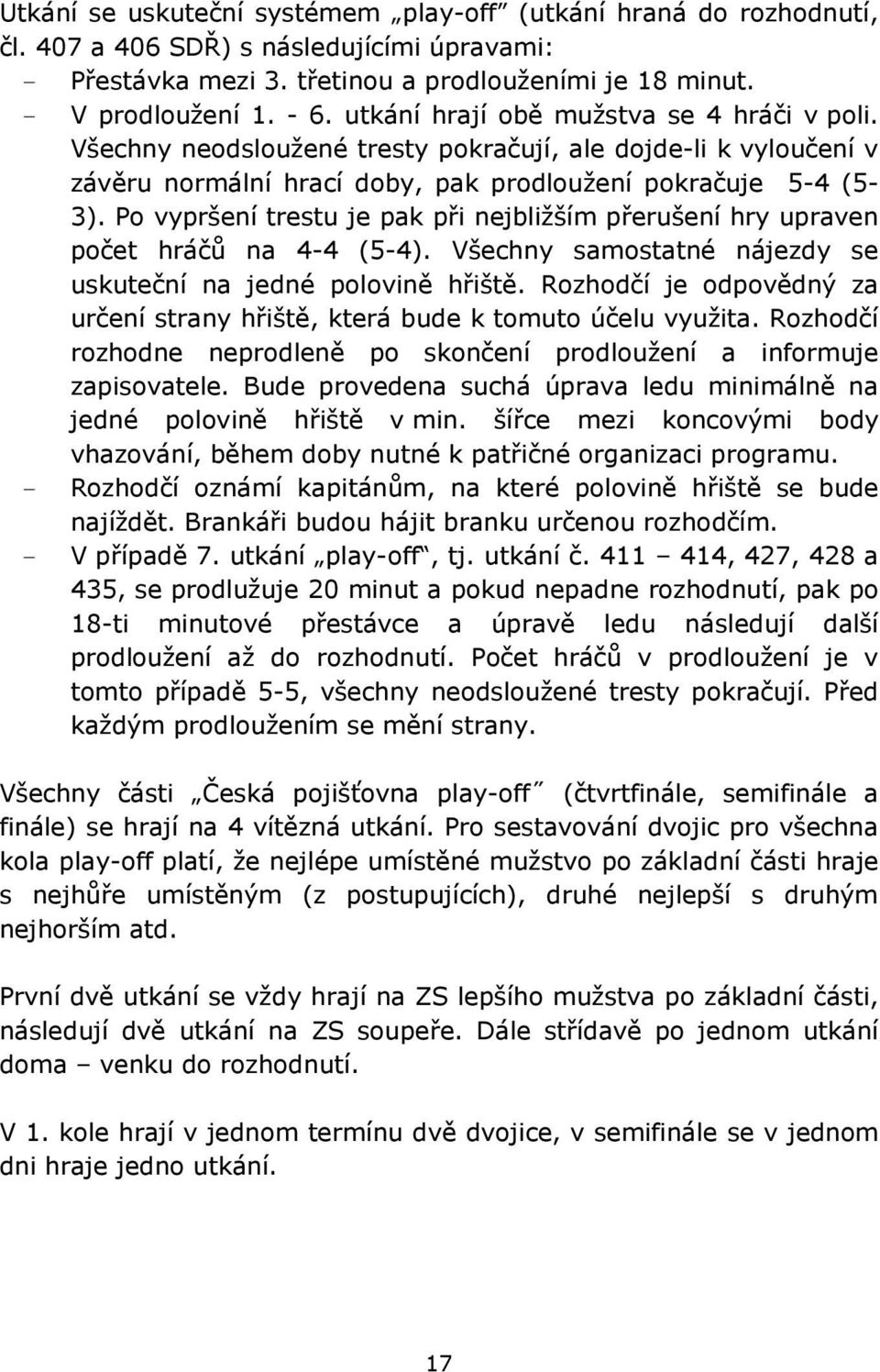 Utkání se uskuteční systémem „play-off" (utkání hraná do rozhodnutí, čl. 407 a 406 SDŘ) s následujícími úpravami:

- Přestávka mezi 3. třetinou a prodlouženími je 18 minut.
- V prodloužení 1. - 6. utkání hrají obě mužstva se 4 hráči v poli. Všechny neodsloužené tresty pokračují, ale dojde-li k vyloučení v závěru normální hrací doby, pak prodloužení pokračuje 5-4 (5-3). Po vypršení trestu je pak při nejbližším přerušení hry upraven počet hráčů na 4-4 (5-4). Všechny samostatné nájezdy se uskuteční na jedné polovině hřiště. Rozhodčí je odpovědný za určení strany hřiště, která bude k tomuto účelu využita. Rozhodčí rozhodne neprodleně po skončení prodloužení a informuje zapisovatele. Bude provedena suchá úprava ledu minimálně na jedné polovině hřiště v min. šířce mezi koncovými body vhazování, během doby nutné k patřičné organizaci programu.
- Rozhodčí oznámí kapitánům, na které polovině hřiště se bude najíždět. Brankáři budou hájit branku určenou rozhodčím.
- V případě 7. utkání „play-off", tj. utkání č. 411 – 414, 427, 428 a 435, se prodlužuje 20 minut a pokud nepadne rozhodnutí, pak po 18-ti minutové přestávce a úpravě ledu následují další prodloužení až do rozhodnutí. Počet hráčů v prodloužení je v tomto případě 5-5, všechny neodsloužené tresty pokračují. Před každým prodloužením se mění strany.

Všechny části „Česká pojišťovna play-off" (čtvrtfinále, semifinále a finále) se hrají na 4 vítězná utkání. Pro sestavování dvojic pro všechna kola play-off platí, že nejlépe umístěné mužstvo po základní části hraje s nejhůře umístěným (z postupujících), druhé nejlepší s druhým nejhorším atd.

První dvě utkání se vždy hrají na ZS lepšího mužstva po základní části, následují dvě utkání na ZS soupeře. Dále střídavě po jednom utkání doma – venku do rozhodnutí.

V 1. kole hrají v jednom termínu dvě dvojice, v semifinále se v jednom dni hraje jedno utkání.

17